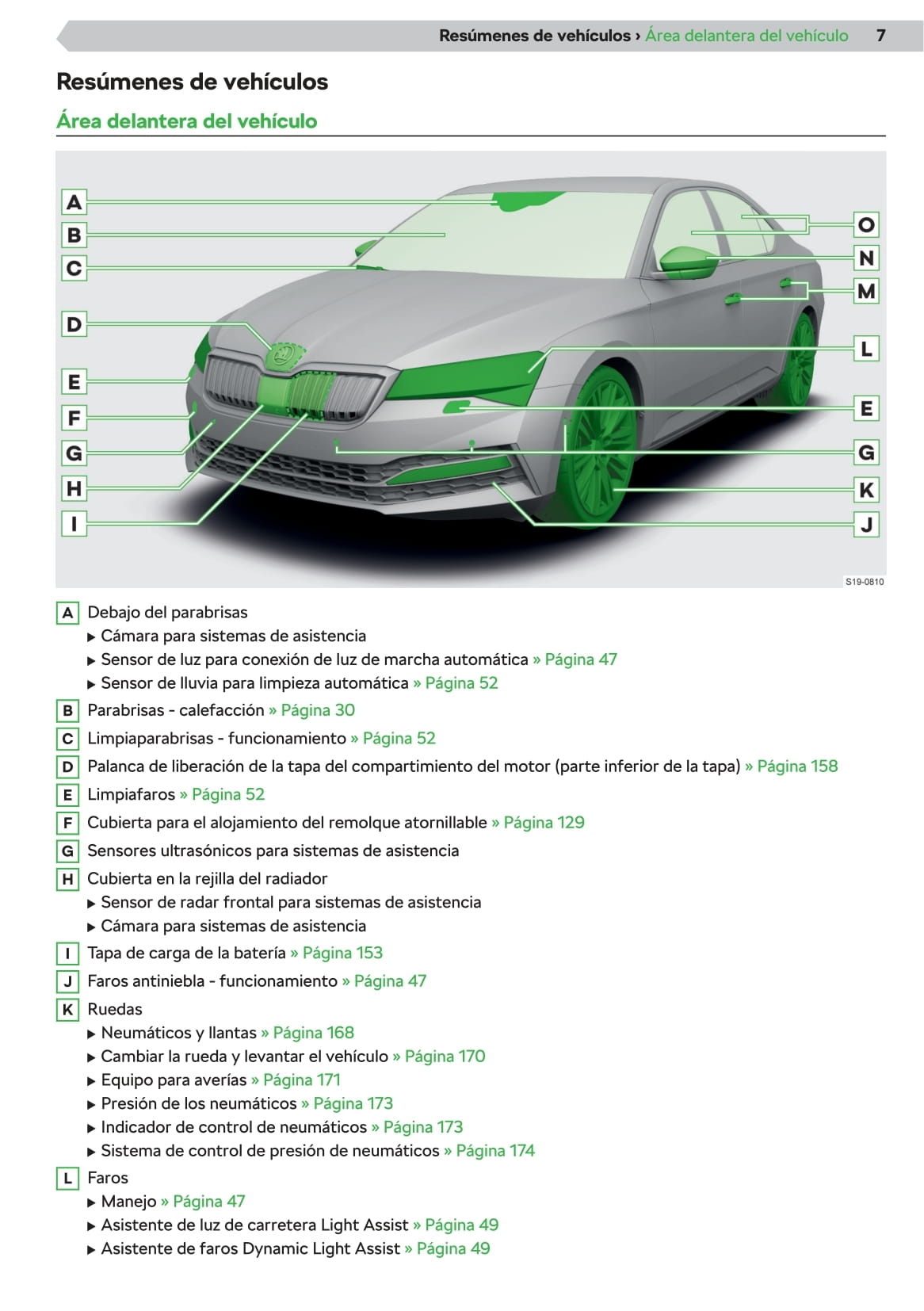 Resúmenes de vehículos › Área delantera del vehículo 7

Resúmenes de vehículos

Área delantera del vehículo

A
B
C
D
E
F
G
H
I
O
N
M
L
E
G
K
J

S19-0810

A Debajo del parabrisas
▶ Cámara para sistemas de asistencia
▶ Sensor de luz para conexión de luz de marcha automática » Página 47
▶ Sensor de lluvia para limpieza automática » Página 52

B Parabrisas - calefacción » Página 30

C Limpiaparabrisas - funcionamiento » Página 52

D Palanca de liberación de la tapa del compartimiento del motor (parte inferior de la tapa) » Página 158

E Limpiafaros » Página 52

F Cubierta para el alojamiento del remolque atornillable » Página 129

G Sensores ultrasónicos para sistemas de asistencia

H Cubierta en la rejilla del radiador
▶ Sensor de radar frontal para sistemas de asistencia
▶ Cámara para sistemas de asistencia

I Tapa de carga de la batería » Página 153

J Faros antiniebla - funcionamiento » Página 47

K Ruedas
▶ Neumáticos y llantas » Página 168
▶ Cambiar la rueda y levantar el vehículo » Página 170
▶ Equipo para averías » Página 171
▶ Presión de los neumáticos » Página 173
▶ Indicador de control de neumáticos » Página 173
▶ Sistema de control de presión de neumáticos » Página 174

L Faros
▶ Manejo » Página 47
▶ Asistente de luz de carretera Light Assist » Página 49
▶ Asistente de faros Dynamic Light Assist » Página 49